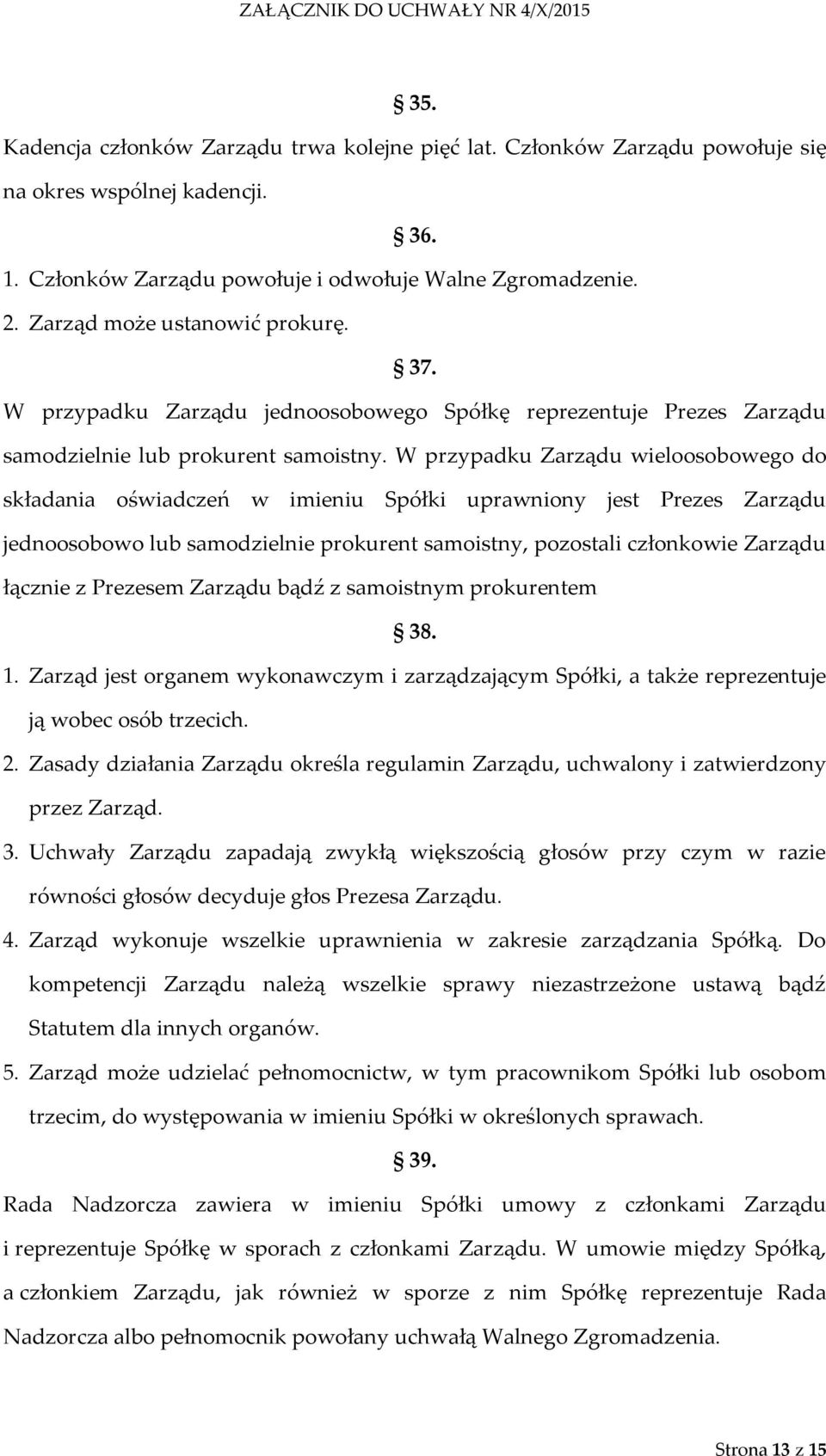 ZAŁĄCZNIK DO UCHWAŁY NR 4/X/2015

§ 35.

Kadencja członków Zarządu trwa kolejne pięć lat. Członków Zarządu powołuje się na okres wspólnej kadencji.

§ 36.

1. Członków Zarządu powołuje i odwołuje Walne Zgromadzenie.
2. Zarząd może ustanowić prokurę.

§ 37.

W przypadku Zarządu jednoosobowego Spółkę reprezentuje Prezes Zarządu samodzielnie lub prokurent samoistny. W przypadku Zarządu wieloosobowego do składania oświadczeń w imieniu Spółki uprawniony jest Prezes Zarządu jednoosobowo lub samodzielnie prokurent samoistny, pozostali członkowie Zarządu łącznie z Prezesem Zarządu bądź z samoistnym prokurentem

§ 38.

1. Zarząd jest organem wykonawczym i zarządzającym Spółki, a także reprezentuje ją wobec osób trzecich.
2. Zasady działania Zarządu określa regulamin Zarządu, uchwalony i zatwierdzony przez Zarząd.
3. Uchwały Zarządu zapadają zwykłą większością głosów przy czym w razie równości głosów decyduje głos Prezesa Zarządu.
4. Zarząd wykonuje wszelkie uprawnienia w zakresie zarządzania Spółką. Do kompetencji Zarządu należą wszelkie sprawy niezastrzeżone ustawą bądź Statutem dla innych organów.
5. Zarząd może udzielać pełnomocnictw, w tym pracownikom Spółki lub osobom trzecim, do występowania w imieniu Spółki w określonych sprawach.

§ 39.

Rada Nadzorcza zawiera w imieniu Spółki umowy z członkami Zarządu i reprezentuje Spółkę w sporach z członkami Zarządu. W umowie między Spółką, a członkiem Zarządu, jak również w sporze z nim Spółkę reprezentuje Rada Nadzorcza albo pełnomocnik powołany uchwałą Walnego Zgromadzenia.

Strona 13 z 15